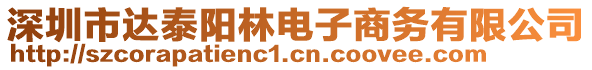 深圳市达泰阳林电子商务有限公司
http://szcorapatienc1.cn.coovee.com